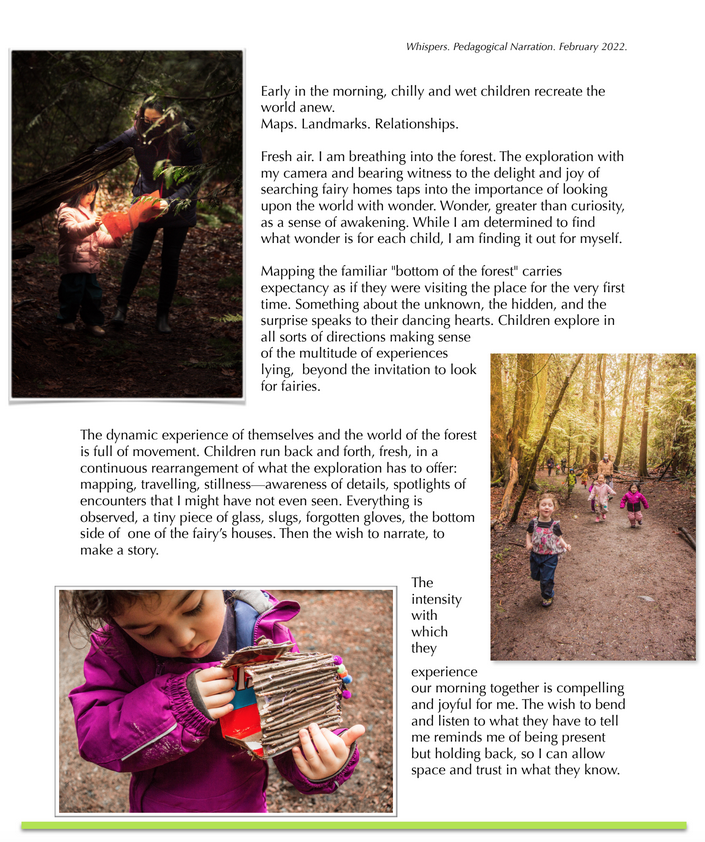 Whispers. Pedagogical Narration. February 2022.

Early in the morning, chilly and wet children recreate the world anew.
Maps. Landmarks. Relationships.

Fresh air. I am breathing into the forest. The exploration with my camera and bearing witness to the delight and joy of searching fairy homes taps into the importance of looking upon the world with wonder. Wonder, greater than curiosity, as a sense of awakening. While I am determined to find what wonder is for each child, I am finding it out for myself.

Mapping the familiar "bottom of the forest" carries expectancy as if they were visiting the place for the very first time. Something about the unknown, the hidden, and the surprise speaks to their dancing hearts. Children explore in all sorts of directions making sense of the multitude of experiences lying, beyond the invitation to look for fairies.

The dynamic experience of themselves and the world of the forest is full of movement. Children run back and forth, fresh, in a continuous rearrangement of what the exploration has to offer: mapping, travelling, stillness—awareness of details, spotlights of encounters that I might have not even seen. Everything is observed, a tiny piece of glass, slugs, forgotten gloves, the bottom side of one of the fairy's houses. Then the wish to narrate, to make a story.

The intensity with which they experience our morning together is compelling and joyful for me. The wish to bend and listen to what they have to tell me reminds me of being present but holding back, so I can allow space and trust in what they know.